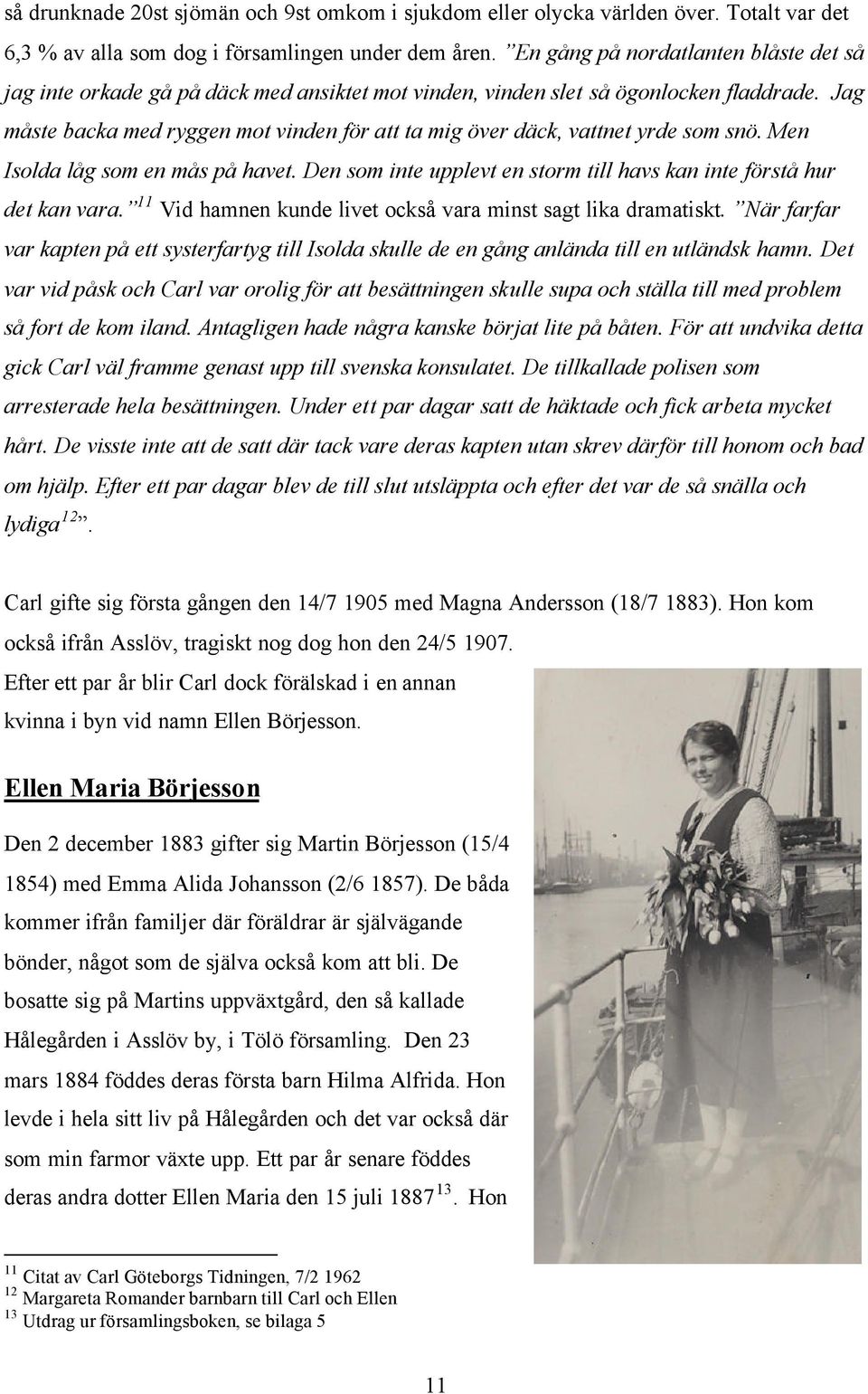 så drunknade 20st sjömän och 9st omkom i sjukdom eller olycka världen över. Totalt var det 6,3 % av alla som dog i församlingen under dem åren. ”En gång på nordatlanten blåste det så jag inte orkade gå på däck med ansiktet mot vinden, vinden slet så ögonlocken fladdrade. Jag måste backa med ryggen mot vinden för att ta mig över däck, vattnet yrde som snö. Men Isolda låg som en mås på havet. Den som inte upplevt en storm till havs kan inte förstå hur det kan vara.”$^{11}$ Vid hamnen kunde livet också vara minst sagt lika dramatiskt. ”När farfar var kapten på ett systerfartyg till Isolda skulle de en gång anlända till en utländsk hamn. Det var vid påsk och Carl var orolig för att besättningen skulle supa och ställa till med problem så fort de kom iland. Antagligen hade några kanske börjat lite på båten. För att undvika detta gick Carl väl framme genast upp till svenska konsulatet. De tillkallade polisen som arresterade hela besättningen. Under ett par dagar satt de häktade och fick arbeta mycket hårt. De visste inte att de satt där tack vare deras kapten utan skrev därför till honom och bad om hjälp. Efter ett par dagar blev de till slut utsläppta och efter det var de så snälla och lydiga$^{12}$”.

Carl gifte sig första gången den 14/7 1905 med Magna Andersson (18/7 1883). Hon kom också ifrån Asslöv, tragiskt nog dog hon den 24/5 1907. Efter ett par år blir Carl dock förälskad i en annan kvinna i byn vid namn Ellen Börjesson.

Ellen Maria Börjesson

Den 2 december 1883 gifter sig Martin Börjesson (15/4 1854) med Emma Alida Johansson (2/6 1857). De båda kommer ifrån familjer där föräldrar är självägande bönder, något som de själva också kom att bli. De bosatte sig på Martins uppväxtgård, den så kallade Hålegården i Asslöv by, i Tölö församling. Den 23 mars 1884 föddes deras första barn Hilma Alfrida. Hon levde i hela sitt liv på Hålegården och det var också där som min farmor växte upp. Ett par år senare föddes deras andra dotter Ellen Maria den 15 juli 1887$^{13}$. Hon

$^{11}$ Citat av Carl Göteborgs Tidningen, 7/2 1962
$^{12}$ Margareta Romander barnbarn till Carl och Ellen
$^{13}$ Utdrag ur församlingsboken, se bilaga 5

11